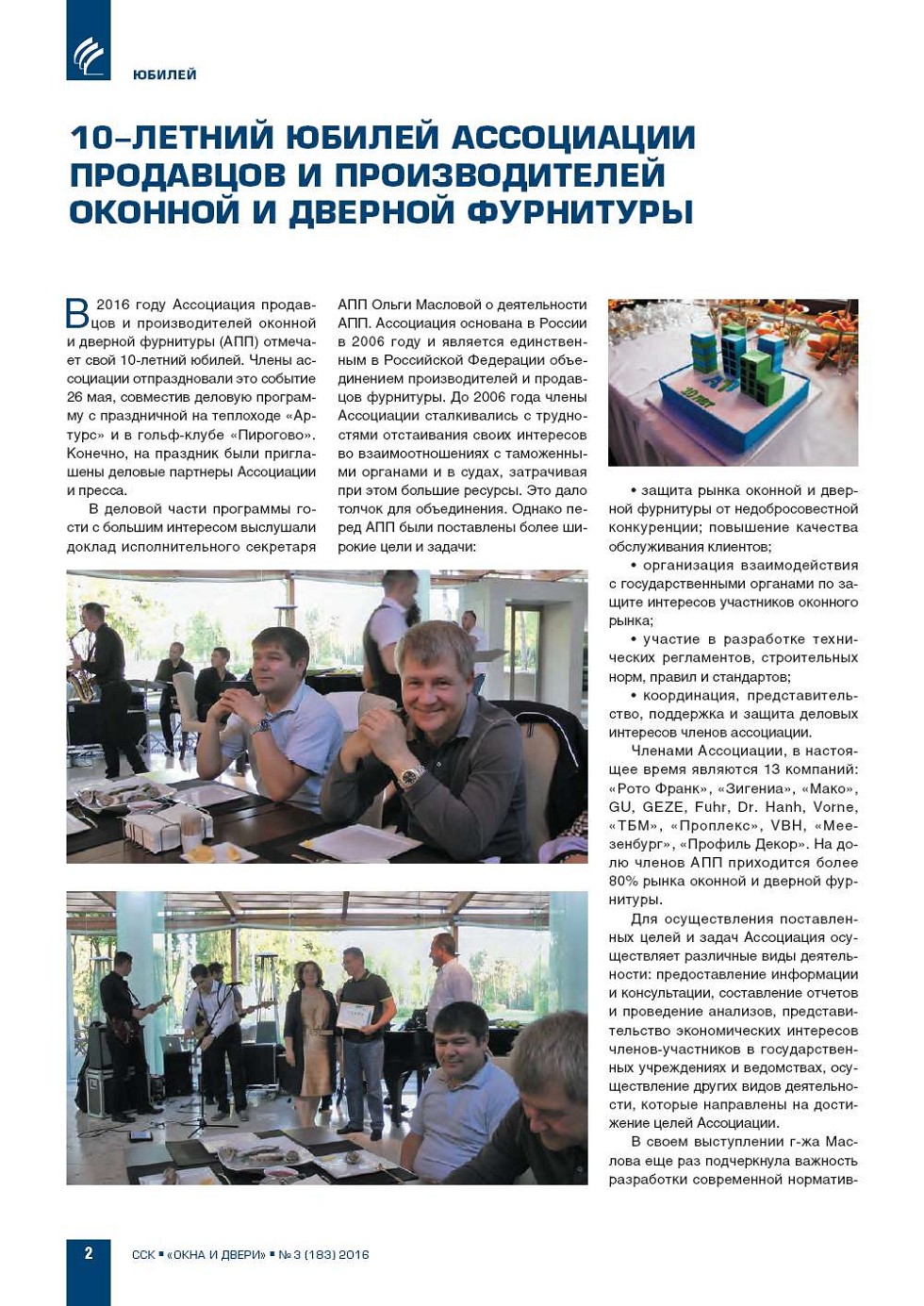 ЮБИЛЕЙ

10–ЛЕТНИЙ ЮБИЛЕЙ АССОЦИАЦИИ ПРОДАВЦОВ И ПРОИЗВОДИТЕЛЕЙ ОКОННОЙ И ДВЕРНОЙ ФУРНИТУРЫ

В 2016 году Ассоциация продавцов и производителей оконной и дверной фурнитуры (АПП) отмечает свой 10-летний юбилей. Члены ассоциации отпраздновали это событие 26 мая, совместив деловую программу с праздничной на теплоходе «Артурс» и в гольф-клубе «Пирогово». Конечно, на праздник были приглашены деловые партнеры Ассоциации и пресса.

В деловой части программы гости с большим интересом выслушали доклад исполнительного секретаря АПП Ольги Масловой о деятельности АПП. Ассоциация основана в России в 2006 году и является единственным в Российской Федерации объединением производителей и продавцов фурнитуры. До 2006 года члены Ассоциации сталкивались с трудностями отстаивания своих интересов во взаимоотношениях с таможенными органами и в судах, затрачивая при этом большие ресурсы. Это дало толчок для объединения. Однако перед АПП были поставлены более широкие цели и задачи:

АПП
10 ЛЕТ

• защита рынка оконной и дверной фурнитуры от недобросовестной конкуренции; повышение качества обслуживания клиентов;

• организация взаимодействия с государственными органами по защите интересов участников оконного рынка;

• участие в разработке технических регламентов, строительных норм, правил и стандартов;

• координация, представительство, поддержка и защита деловых интересов членов ассоциации.

Членами Ассоциации, в настоящее время являются 13 компаний: «Рото Франк», «Зигениа», «Мако», GU, GEZE, Fuhr, Dr. Hanh, Vorne, «ТБМ», «Проплекс», VBH, «Меезенбург», «Профиль Декор». На долю членов АПП приходится более 80% рынка оконной и дверной фурнитуры.

Для осуществления поставленных целей и задач Ассоциация осуществляет различные виды деятельности: предоставление информации и консультации, составление отчетов и проведение анализов, представительство экономических интересов членов-участников в государственных учреждениях и ведомствах, осуществление других видов деятельности, которые направлены на достижение целей Ассоциации.

В своем выступлении г-жа Маслова еще раз подчеркнула важность разработки современной норматив-

2 ССК ▪ «ОКНА И ДВЕРИ» ▪ № 3 (183) 2016